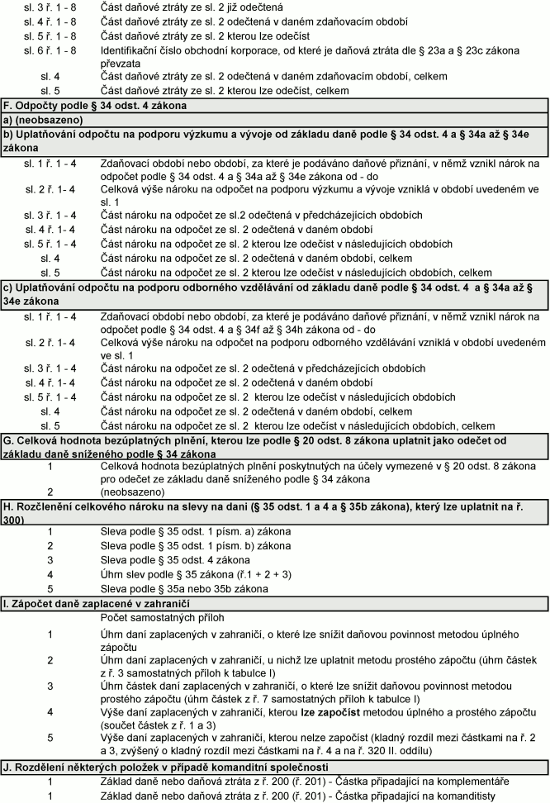 sl. 3 ř. 1 - 8 Část daňové ztráty ze sl. 2 již odečtená
sl. 4 ř. 1 - 8 Část daňové ztráty ze sl. 2 odečtená v daném zdaňovacím období
sl. 5 ř. 1 - 8 Část daňové ztráty ze sl. 2 kterou lze odečíst
sl. 6 ř. 1 - 8 Identifikační číslo obchodní korporace, od které je daňová ztráta dle § 23a a § 23c zákona převzata
sl. 4 Část daňové ztráty ze sl. 2 odečtená v daném zdaňovacím období, celkem
sl. 5 Část daňové ztráty ze sl. 2 kterou lze odečíst, celkem

F. Odpočty podle § 34 odst. 4 zákona

a) (neobsazeno)

b) Uplatňování odpočtu na podporu výzkumu a vývoje od základu daně podle § 34 odst. 4 a § 34a až § 34e zákona

sl. 1 ř. 1 - 4 Zdaňovací období nebo období, za které je podáváno daňové přiznání, v němž vznikl nárok na odpočet podle § 34 odst. 4 a § 34a až § 34e zákona od - do
sl. 2 ř. 1- 4 Celková výše nároku na odpočet na podporu výzkumu a vývoje vzniklá v období uvedeném ve sl. 1
sl. 3 ř. 1 - 4 Část nároku na odpočet ze sl.2 odečtená v předcházejících obdobích
sl. 4 ř. 1- 4 Část nároku na odpočet ze sl. 2 odečtená v daném období
sl. 5 ř. 1 - 4 Část nároku na odpočet ze sl. 2 kterou lze odečíst v následujících obdobích
sl. 4 Část nároku na odpočet ze sl. 2 odečtená v daném období, celkem
sl. 5 Část nároku na odpočet ze sl. 2 kterou lze odečíst v následujících obdobích, celkem

c) Uplatňování odpočtu na podporu odborného vzdělávání od základu daně podle § 34 odst. 4 a § 34a až § 34e zákona

sl. 1 ř. 1 - 4 Zdaňovací období nebo období, za které je podáváno daňové přiznání, v němž vznikl nárok na odpočet podle § 34 odst. 4 a § 34f až § 34h zákona od - do
sl. 2 ř. 1- 4 Celková výše nároku na odpočet na podporu odborného vzdělávání vzniklá v období uvedeném ve sl. 1
sl. 3 ř. 1 - 4 Část nároku na odpočet ze sl. 2 odečtená v předcházejících obdobích
sl. 4 ř. 1- 4 Část nároku na odpočet ze sl. 2 odečtená v daném období
sl. 5 ř. 1 - 4 Část nároku na odpočet ze sl. 2 kterou lze odečíst v následujících obdobích
sl. 4 Část nároku na odpočet ze sl. 2 odečtená v daném období, celkem
sl. 5 Část nároku na odpočet ze sl. 2 kterou lze odečíst v následujících obdobích, celkem

G. Celková hodnota bezúplatných plnění, kterou lze podle § 20 odst. 8 zákona uplatnit jako odečet od základu daně sníženého podle § 34 zákona

1 Celková hodnota bezúplatných plnění poskytnutých na účely vymezené v § 20 odst. 8 zákona pro odečet ze základu daně sníženého podle § 34 zákona
2 (neobsazeno)

H. Rozčlenění celkového nároku na slevy na dani (§ 35 odst. 1 a 4 a § 35b zákona), který lze uplatnit na ř. 300)

1 Sleva podle § 35 odst. 1 písm. a) zákona
2 Sleva podle § 35 odst. 1 písm. b) zákona
3 Sleva podle § 35 odst. 4 zákona
4 Úhrn slev podle § 35 zákona (ř.1 + 2 + 3)
5 Sleva podle § 35a nebo 35b zákona

I. Zápočet daně zaplacené v zahraničí

Počet samostatných příloh
1 Úhrn daní zaplacených v zahraničí, o které lze snížit daňovou povinnost metodou úplného zápočtu
2 Úhrn daní zaplacených v zahraničí, u nichž lze uplatnit metodu prostého zápočtu (úhrn částek z ř. 3 samostatných příloh k tabulce I)
3 Úhrn částek daní zaplacených v zahraničí, o které lze snížit daňovou povinnost metodou prostého zápočtu (úhrn částek z ř. 7 samostatných příloh k tabulce I)
4 Výše daní zaplacených v zahraničí, kterou lze započíst metodou úplného a prostého zápočtu (součet částek z ř. 1 a 3)
5 Výše daní zaplacených v zahraničí, kterou nelze započíst (kladný rozdíl mezi částkami na ř. 2 a 3, zvýšený o kladný rozdíl mezi částkami na ř. 4 a na ř. 320 II. oddílu)

J. Rozdělení některých položek v případě komanditní společnosti

1 Základ daně nebo daňová ztráta z ř. 200 (ř. 201) - Částka připadající na komplementáře
1 Základ daně nebo daňová ztráta z ř. 200 (ř. 201) - Částka připadající na komanditisty